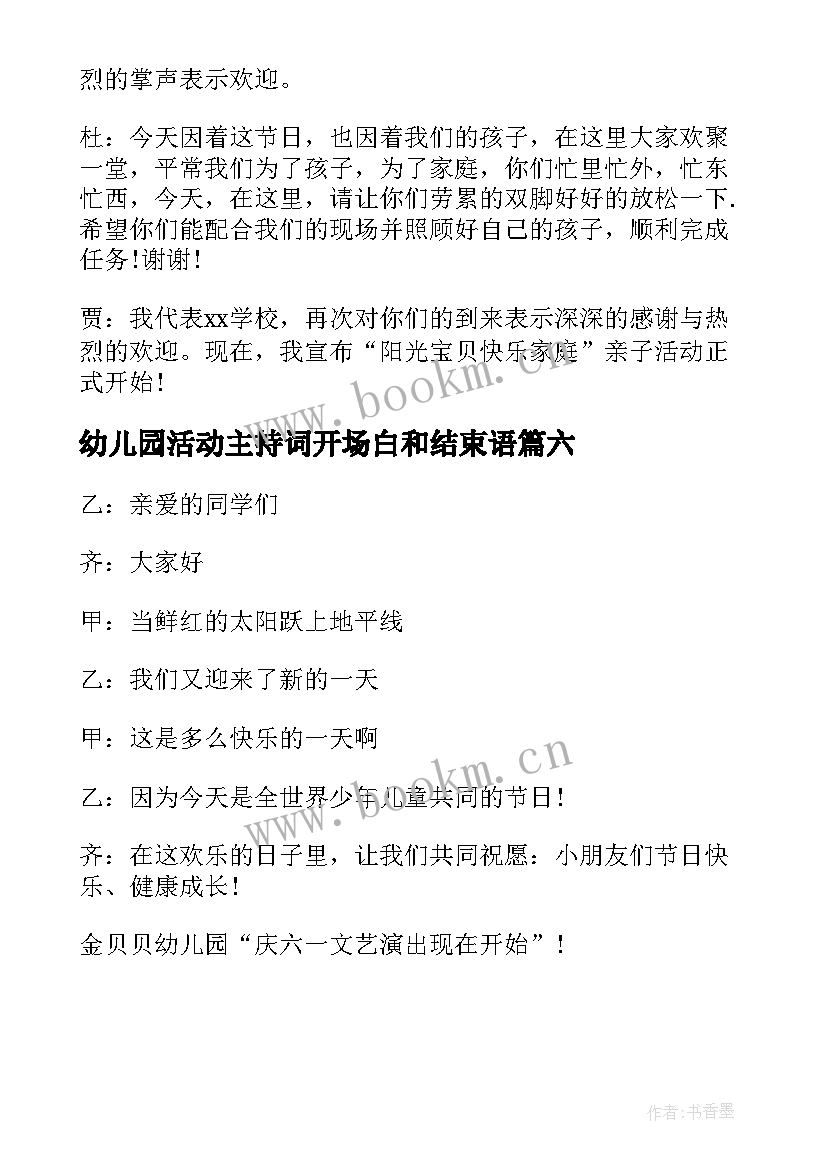 烈的掌声表示欢迎。

杜：今天因着这节日，也因着我们的孩子，在这里大家欢聚一堂，平常我们为了孩子，为了家庭，你们忙里忙外，忙东忙西，今天，在这里，请让你们劳累的双脚好好的放松一下.希望你们能配合我们的现场并照顾好自己的孩子，顺利完成任务!谢谢!

贾：我代表xx学校，再次对你们的到来表示深深的感谢与热烈的欢迎。现在，我宣布“阳光宝贝快乐家庭”亲子活动正式开始!

www.bookm.cn

幼儿园活动主持词开场白和结束语篇六

乙：亲爱的同学们

齐：大家好

甲：当鲜红的太阳跃上地平线

乙：我们又迎来了新的一天

甲：这是多么快乐的一天啊

乙：因为今天是全世界少年儿童共同的节日!

www.bookm.cn

齐：在这欢乐的日子里，让我们共同祝愿：小朋友们节日快乐、健康成长!

金贝贝幼儿园“庆六一文艺演出现在开始”!

作者:书香墨